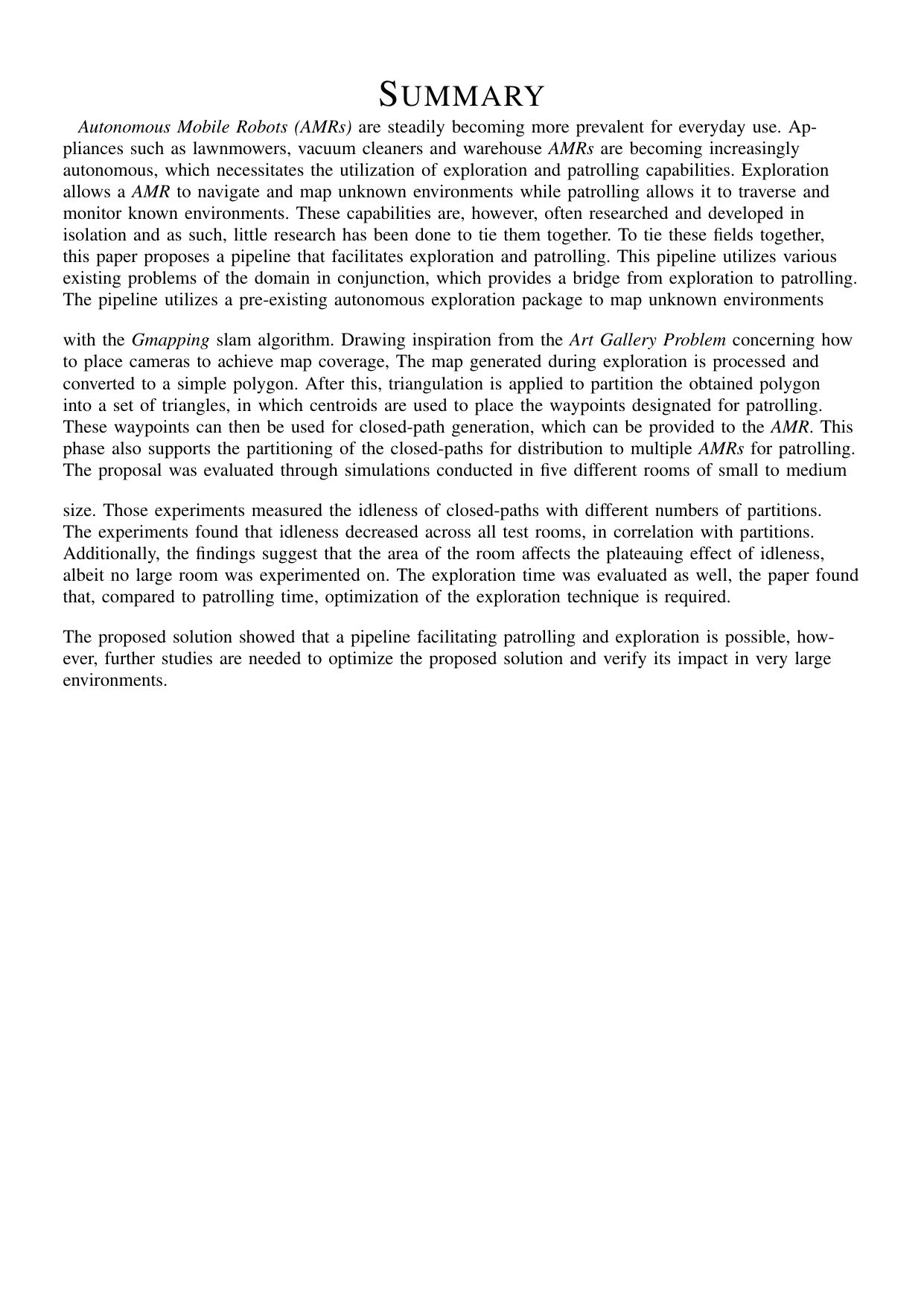 SUMMARY

Autonomous Mobile Robots (AMRs) are steadily becoming more prevalent for everyday use. Appliances such as lawnmowers, vacuum cleaners and warehouse AMRs are becoming increasingly autonomous, which necessitates the utilization of exploration and patrolling capabilities. Exploration allows a AMR to navigate and map unknown environments while patrolling allows it to traverse and monitor known environments. These capabilities are, however, often researched and developed in isolation and as such, little research has been done to tie them together. To tie these fields together, this paper proposes a pipeline that facilitates exploration and patrolling. This pipeline utilizes various existing problems of the domain in conjunction, which provides a bridge from exploration to patrolling. The pipeline utilizes a pre-existing autonomous exploration package to map unknown environments

with the Gmapping slam algorithm. Drawing inspiration from the Art Gallery Problem concerning how to place cameras to achieve map coverage, The map generated during exploration is processed and converted to a simple polygon. After this, triangulation is applied to partition the obtained polygon into a set of triangles, in which centroids are used to place the waypoints designated for patrolling. These waypoints can then be used for closed-path generation, which can be provided to the AMR. This phase also supports the partitioning of the closed-paths for distribution to multiple AMRs for patrolling. The proposal was evaluated through simulations conducted in five different rooms of small to medium

size. Those experiments measured the idleness of closed-paths with different numbers of partitions. The experiments found that idleness decreased across all test rooms, in correlation with partitions. Additionally, the findings suggest that the area of the room affects the plateauing effect of idleness, albeit no large room was experimented on. The exploration time was evaluated as well, the paper found that, compared to patrolling time, optimization of the exploration technique is required.

The proposed solution showed that a pipeline facilitating patrolling and exploration is possible, however, further studies are needed to optimize the proposed solution and verify its impact in very large environments.